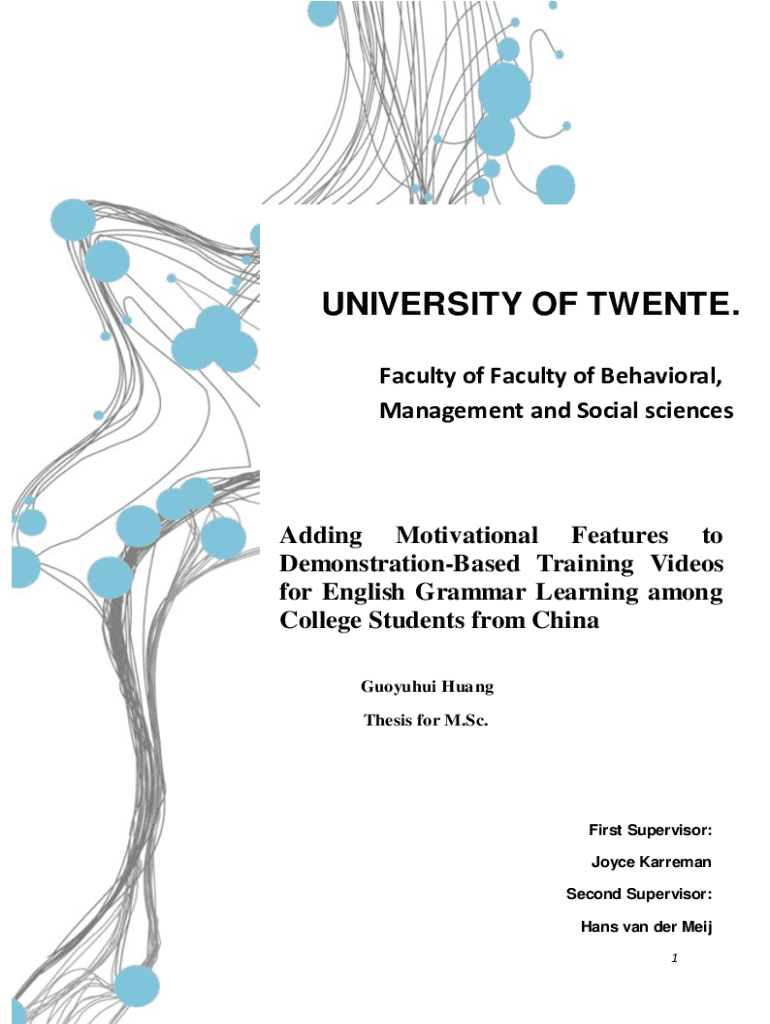 UNIVERSITY OF TWENTE.

Faculty of Faculty of Behavioral, Management and Social sciences

Adding Motivational Features to Demonstration-Based Training Videos for English Grammar Learning among College Students from China

Guoyuhui Huang

Thesis for M.Sc.

First Supervisor:

Joyce Karreman

Second Supervisor:

Hans van der Meij

1